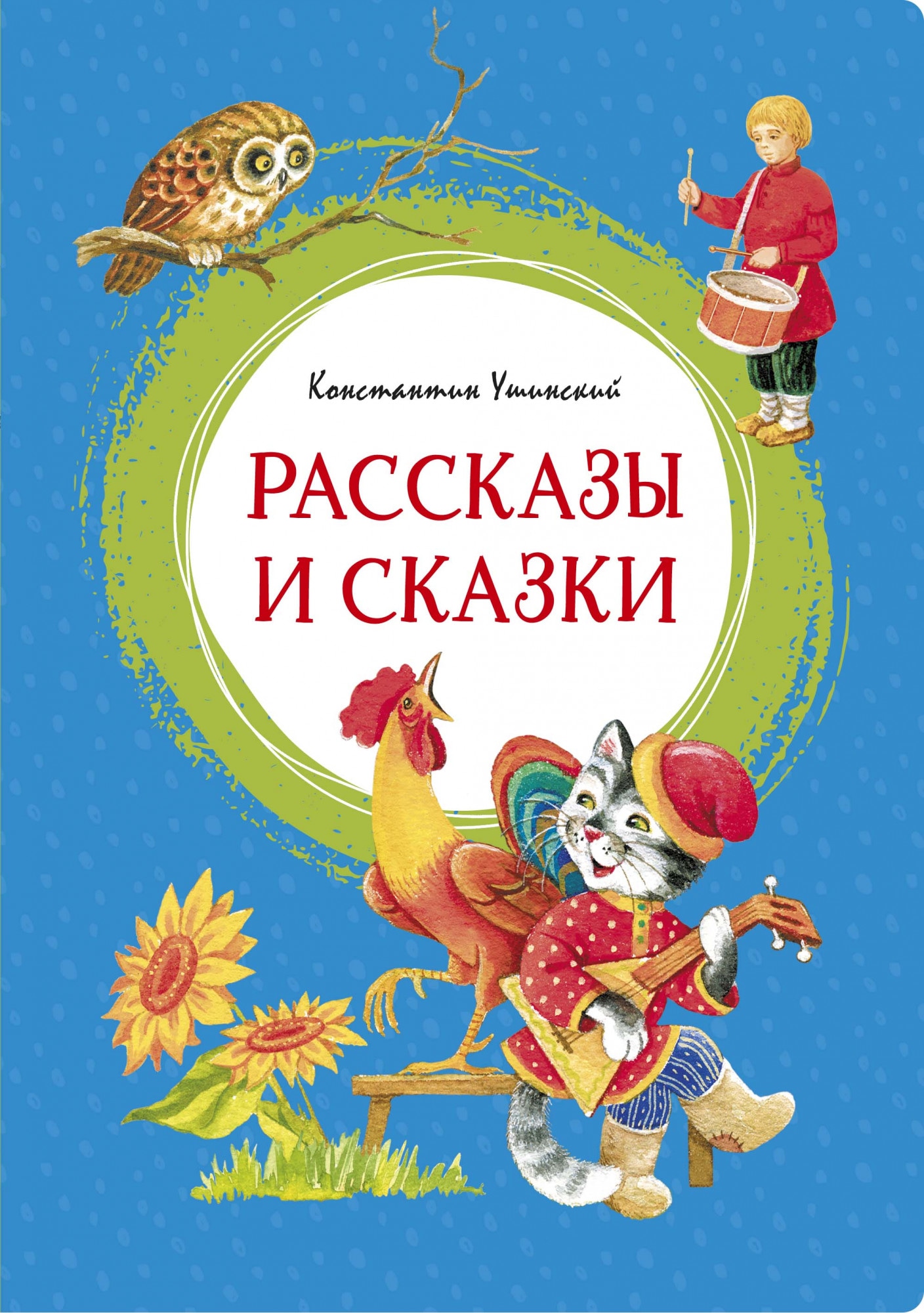 Константин Ушинский

РАССКАЗЫ И СКАЗКИ